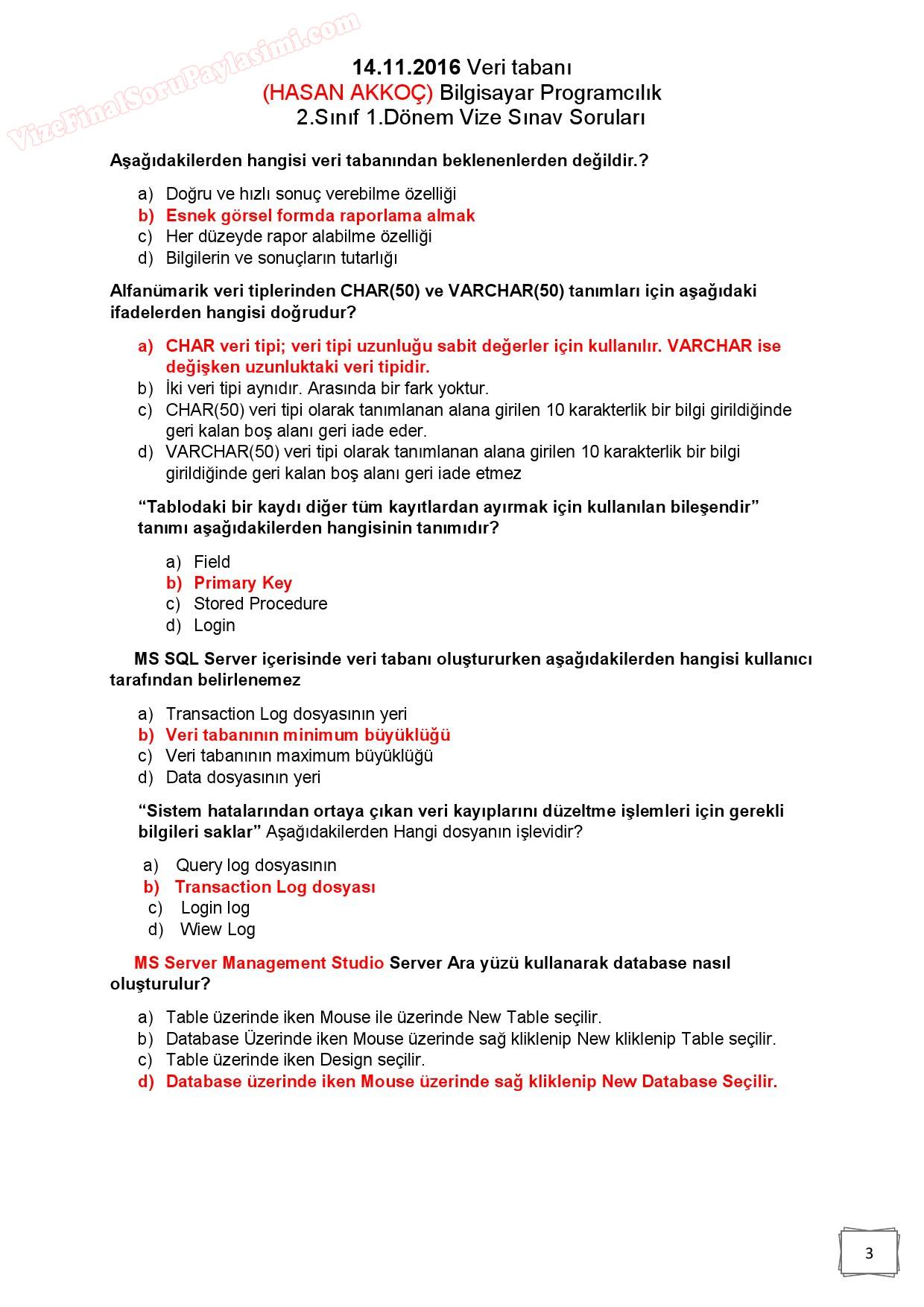 VizeFinalSoruPaylasimi.com

14.11.2016 Veri tabanı
(HASAN AKKOÇ) Bilgisayar Programcılık
2.Sınıf 1.Dönem Vize Sınav Soruları

Aşağıdakilerden hangisi veri tabanından beklenenlerden değildir.?

a) Doğru ve hızlı sonuç verebilme özelliği
b) Esnek görsel formda raporlama almak
c) Her düzeyde rapor alabilme özelliği
d) Bilgilerin ve sonuçların tutarlığı

Alfanümarik veri tiplerinden CHAR(50) ve VARCHAR(50) tanımları için aşağıdaki ifadelerden hangisi doğrudur?

a) CHAR veri tipi; veri tipi uzunluğu sabit değerler için kullanılır. VARCHAR ise değişken uzunluktaki veri tipidir.
b) İki veri tipi aynıdır. Arasında bir fark yoktur.
c) CHAR(50) veri tipi olarak tanımlanan alana girilen 10 karakterlik bir bilgi girildiğinde geri kalan boş alanı geri iade eder.
d) VARCHAR(50) veri tipi olarak tanımlanan alana girilen 10 karakterlik bir bilgi girildiğinde geri kalan boş alanı geri iade etmez

“Tablodaki bir kaydı diğer tüm kayıtlardan ayırmak için kullanılan bileşendir” tanımı aşağıdakilerden hangisinin tanımıdır?

a) Field
b) Primary Key
c) Stored Procedure
d) Login

MS SQL Server içerisinde veri tabanı oluştururken aşağıdakilerden hangisi kullanıcı tarafından belirlenemez

a) Transaction Log dosyasının yeri
b) Veri tabanının minimum büyüklüğü
c) Veri tabanının maximum büyüklüğü
d) Data dosyasının yeri

“Sistem hatalarından ortaya çıkan veri kayıplarını düzeltme işlemleri için gerekli bilgileri saklar” Aşağıdakilerden Hangi dosyanın işlevidir?

a) Query log dosyasının
b) Transaction Log dosyası
c) Login log
d) Wiew Log

MS Server Management Studio Server Ara yüzü kullanarak database nasıl oluşturulur?

a) Table üzerinde iken Mouse ile üzerinde New Table seçilir.
b) Database Üzerinde iken Mouse üzerinde sağ kliklenip New kliklenip Table seçilir.
c) Table üzerinde iken Design seçilir.
d) Database üzerinde iken Mouse üzerinde sağ kliklenip New Database Seçilir.

3